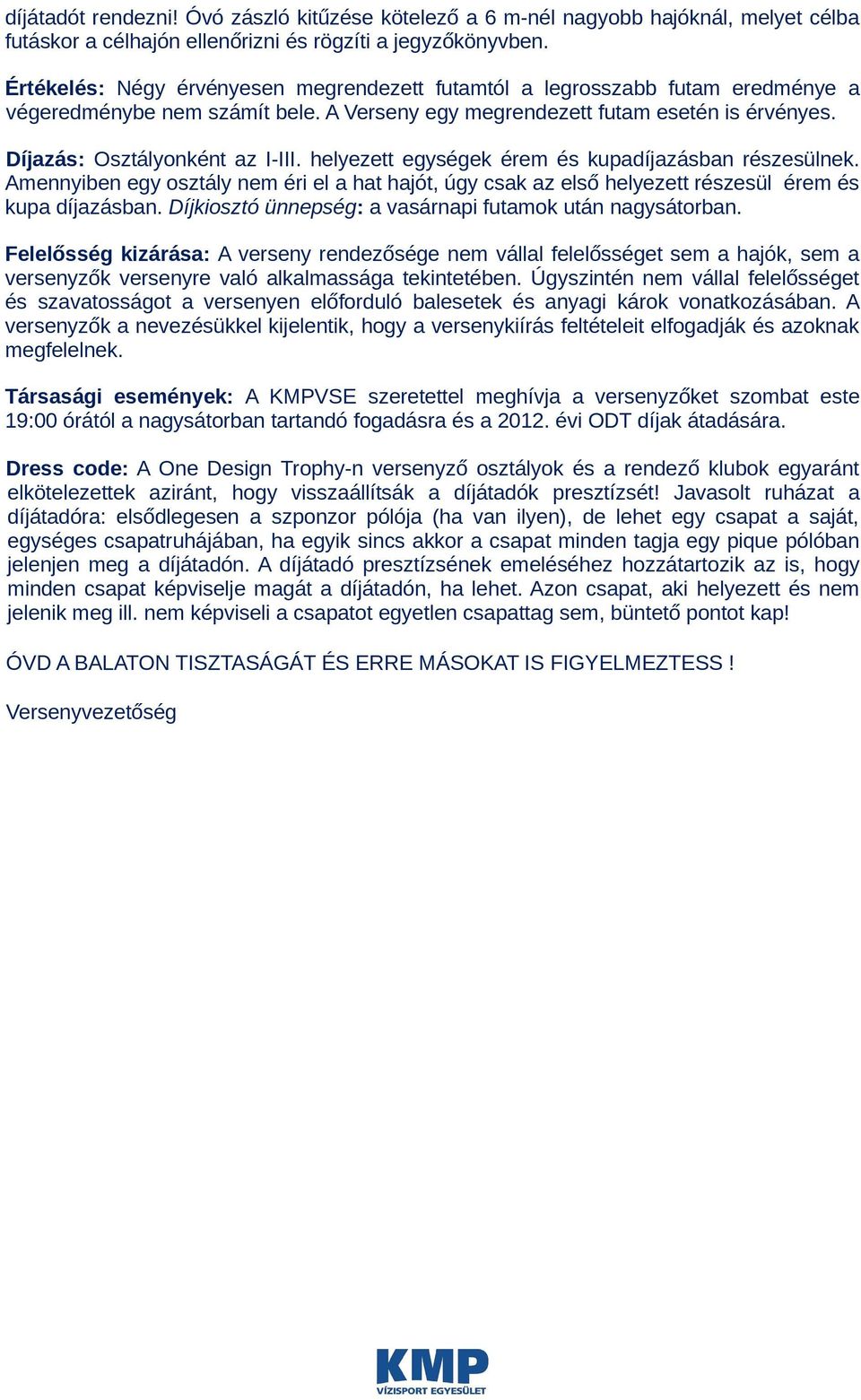 díjátadót rendezni! Óvó zászló kitűzése kötelező a 6 m-nél nagyobb hajóknál, melyet célba futáskor a célhajón ellenőrizni és rögzíti a jegyzőkönyvben.

Értékelés: Négy érvényesen megrendezett futamtól a legrosszabb futam eredménye a végeredménybe nem számít bele. A Verseny egy megrendezett futam esetén is érvényes.

Díjazás: Osztályonként az I-III. helyezett egységek érem és kupadíjazásban részesülnek. Amennyiben egy osztály nem éri el a hat hajót, úgy csak az első helyezett részesül érem és kupa díjazásban. Díjkiosztó ünnepség: a vasárnapi futamok után nagysátorban.

Felelősség kizárása: A verseny rendezősége nem vállal felelősséget sem a hajók, sem a versenyzők versenyre való alkalmassága tekintetében. Úgyszintén nem vállal felelősséget és szavatosságot a versenyen előforduló balesetek és anyagi károk vonatkozásában. A versenyzők a nevezésükkel kijelentik, hogy a versenykiírás feltételeit elfogadják és azoknak megfelelnek.

Társasági események: A KMPVSE szeretettel meghívja a versenyzőket szombat este 19:00 órától a nagysátorban tartandó fogadásra és a 2012. évi ODT díjak átadására.

Dress code: A One Design Trophy-n versenyző osztályok és a rendező klubok egyaránt elkötelezettek aziránt, hogy visszaállítsák a díjátadók presztízsét! Javasolt ruházat a díjátadóra: elsődlegesen a szponzor pólója (ha van ilyen), de lehet egy csapat a saját, egységes csapatruhájában, ha egyik sincs akkor a csapat minden tagja egy pique pólóban jelenjen meg a díjátadón. A díjátadó presztízsének emeléséhez hozzátartozik az is, hogy minden csapat képviselje magát a díjátadón, ha lehet. Azon csapat, aki helyezett és nem jelenik meg ill. nem képviseli a csapatot egyetlen csapattag sem, büntető pontot kap!

ÓVD A BALATON TISZTASÁGÁT ÉS ERRE MÁSOKAT IS FIGYELMEZTESS !

Versenyvezetőség

KMP
VÍZISPORT EGYESÜLET